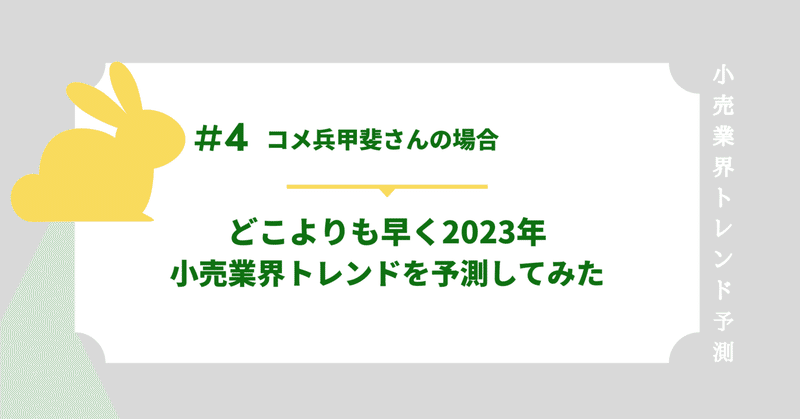 #4 コメ兵甲斐さんの場合

どこよりも早く2023年
小売業界トレンドを予測してみた

小売業界トレンド予測